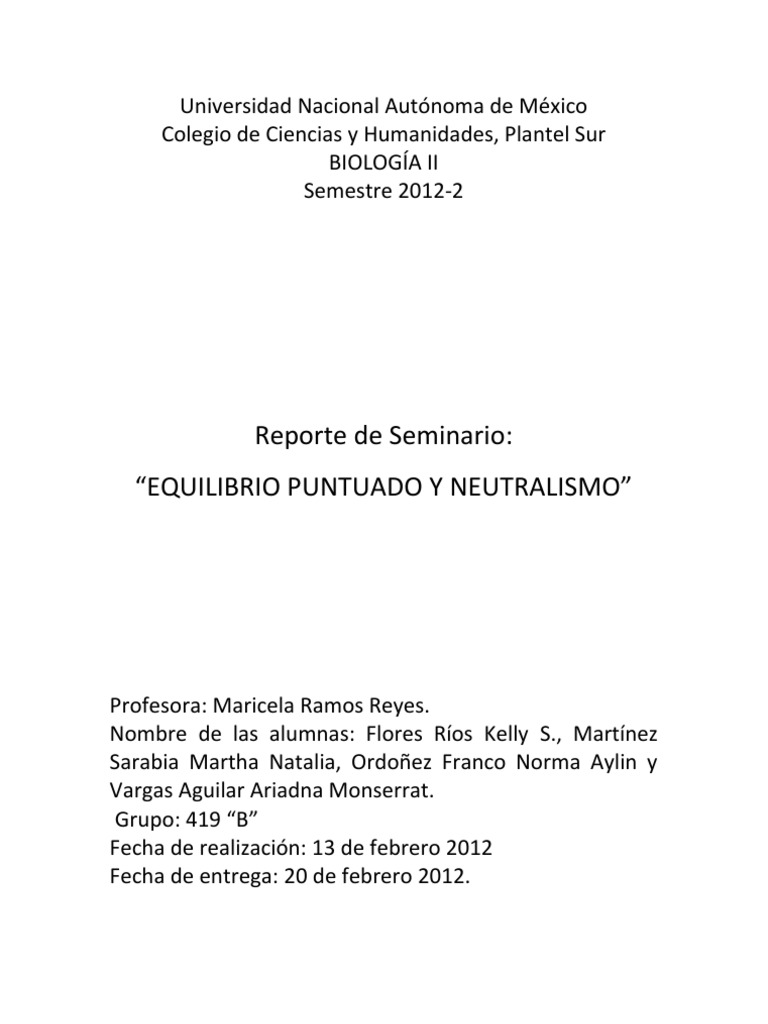 Universidad Nacional Autónoma de México
Colegio de Ciencias y Humanidades, Plantel Sur
BIOLOGÍA II
Semestre 2012-2

Reporte de Seminario:

“EQUILIBRIO PUNTUADO Y NEUTRALISMO”

Profesora: Maricela Ramos Reyes.
Nombre de las alumnas: Flores Ríos Kelly S., Martínez Sarabia Martha Natalia, Ordoñez Franco Norma Aylin y Vargas Aguilar Ariadna Monserrat.
Grupo: 419 “B”
Fecha de realización: 13 de febrero 2012
Fecha de entrega: 20 de febrero 2012.